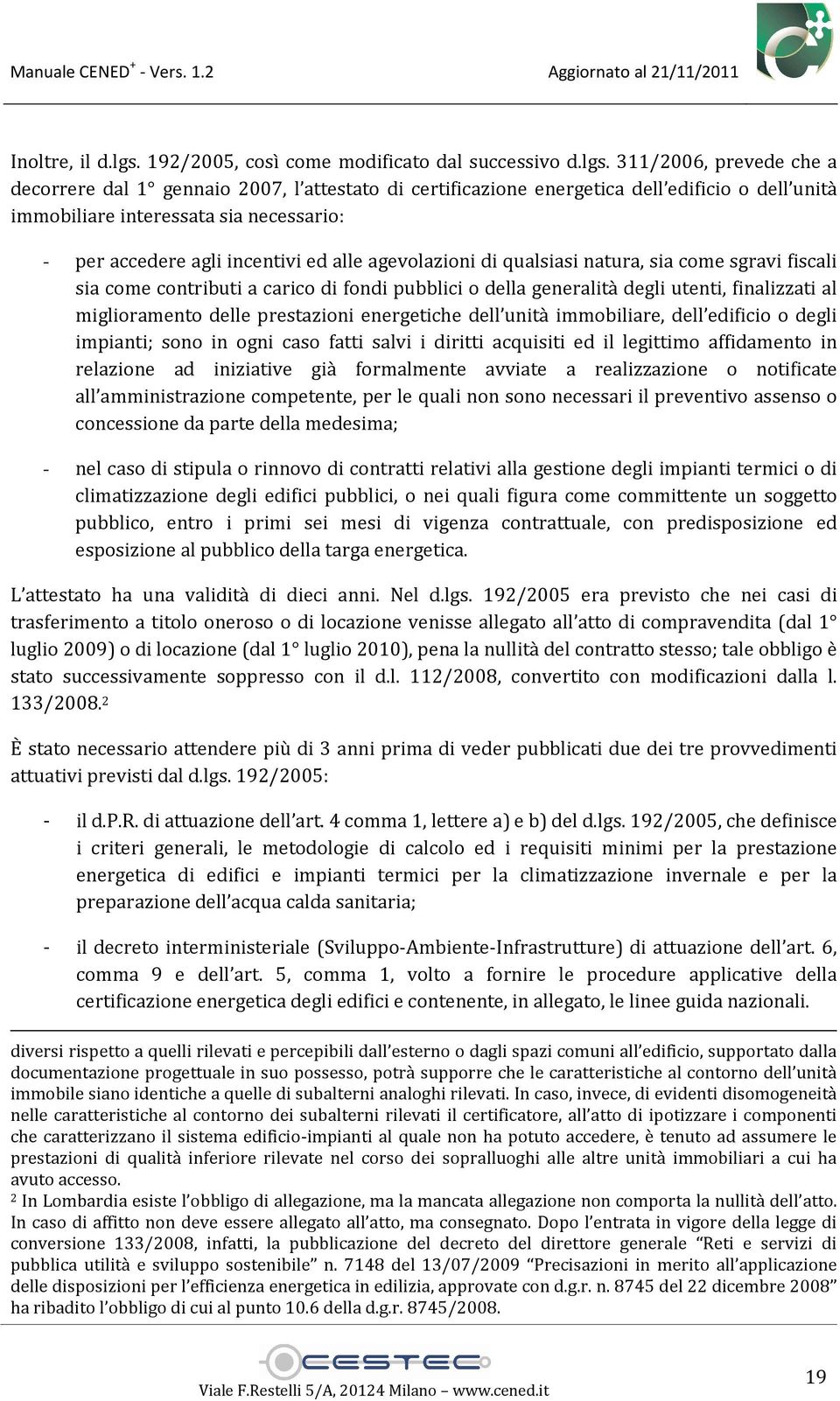 Manuale CENED$^+$ - Vers. 1.2 Aggiornato al 21/11/2011

Inoltre, il d.lgs. 192/2005, così come modificato dal successivo d.lgs. 311/2006, prevede che a decorrere dal 1° gennaio 2007, l'attestato di certificazione energetica dell'edificio o dell'unità immobiliare interessata sia necessario:

- per accedere agli incentivi ed alle agevolazioni di qualsiasi natura, sia come sgravi fiscali sia come contributi a carico di fondi pubblici o della generalità degli utenti, finalizzati al miglioramento delle prestazioni energetiche dell'unità immobiliare, dell'edificio o degli impianti; sono in ogni caso fatti salvi i diritti acquisiti ed il legittimo affidamento in relazione ad iniziative già formalmente avviate a realizzazione o notificate all'amministrazione competente, per le quali non sono necessari il preventivo assenso o concessione da parte della medesima;

- nel caso di stipula o rinnovo di contratti relativi alla gestione degli impianti termici o di climatizzazione degli edifici pubblici, o nei quali figura come committente un soggetto pubblico, entro i primi sei mesi di vigenza contrattuale, con predisposizione ed esposizione al pubblico della targa energetica.

L'attestato ha una validità di dieci anni. Nel d.lgs. 192/2005 era previsto che nei casi di trasferimento a titolo oneroso o di locazione venisse allegato all'atto di compravendita (dal 1° luglio 2009) o di locazione (dal 1° luglio 2010), pena la nullità del contratto stesso; tale obbligo è stato successivamente soppresso con il d.l. 112/2008, convertito con modificazioni dalla l. 133/2008.$^2$

È stato necessario attendere più di 3 anni prima di veder pubblicati due dei tre provvedimenti attuativi previsti dal d.lgs. 192/2005:

- il d.P.R. di attuazione dell'art. 4 comma 1, lettere a) e b) del d.lgs. 192/2005, che definisce i criteri generali, le metodologie di calcolo ed i requisiti minimi per la prestazione energetica di edifici e impianti termici per la climatizzazione invernale e per la preparazione dell'acqua calda sanitaria;

- il decreto interministeriale (Sviluppo-Ambiente-Infrastrutture) di attuazione dell'art. 6, comma 9 e dell'art. 5, comma 1, volto a fornire le procedure applicative della certificazione energetica degli edifici e contenente, in allegato, le linee guida nazionali.

diversi rispetto a quelli rilevati e percepibili dall'esterno o dagli spazi comuni all'edificio, supportato dalla documentazione progettuale in suo possesso, potrà supporre che le caratteristiche al contorno dell'unità immobile siano identiche a quelle di subalterni analoghi rilevati. In caso, invece, di evidenti disomogeneità nelle caratteristiche al contorno dei subalterni rilevati il certificatore, all'atto di ipotizzare i componenti che caratterizzano il sistema edificio-impianti al quale non ha potuto accedere, è tenuto ad assumere le prestazioni di qualità inferiore rilevate nel corso dei sopralluoghi alle altre unità immobiliari a cui ha avuto accesso.
$^2$ In Lombardia esiste l'obbligo di allegazione, ma la mancata allegazione non comporta la nullità dell'atto. In caso di affitto non deve essere allegato all'atto, ma consegnato. Dopo l'entrata in vigore della legge di conversione 133/2008, infatti, la pubblicazione del decreto del direttore generale "Reti e servizi di pubblica utilità e sviluppo sostenibile" n. 7148 del 13/07/2009 "Precisazioni in merito all'applicazione delle disposizioni per l'efficienza energetica in edilizia, approvate con d.g.r. n. 8745 del 22 dicembre 2008" ha ribadito l'obbligo di cui al punto 10.6 della d.g.r. 8745/2008.

CESTEC
Viale F.Restelli 5/A, 20124 Milano – www.cened.it
19